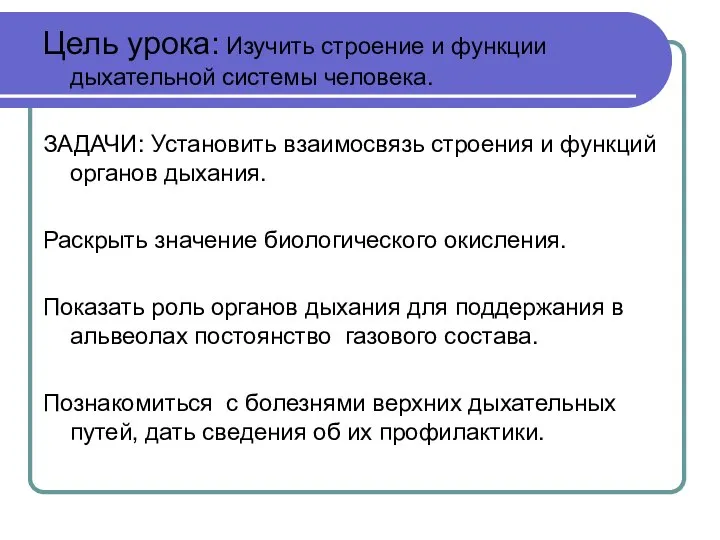 Цель урока: Изучить строение и функции дыхательной системы человека.

ЗАДАЧИ: Установить взаимосвязь строения и функций органов дыхания.

Раскрыть значение биологического окисления.

Показать роль органов дыхания для поддержания в альвеолах постоянство газового состава.

Познакомиться с болезнями верхних дыхательных путей, дать сведения об их профилактики.